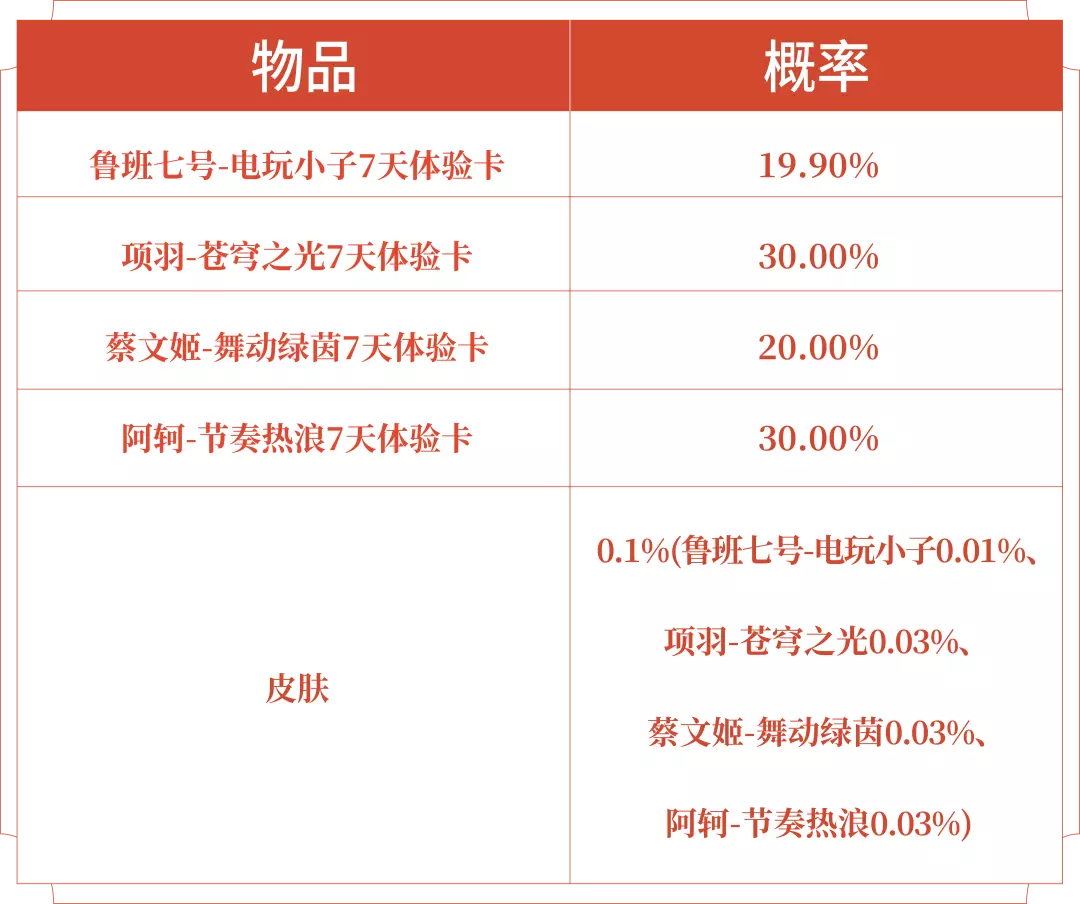 | 物品 | 概率 |
|---|---|
| 鲁班七号-电玩小子7天体验卡 | 19.90% |
| 项羽-苍穹之光7天体验卡 | 30.00% |
| 蔡文姬-舞动绿茵7天体验卡 | 20.00% |
| 阿轲-节奏热浪7天体验卡 | 30.00% |
| 皮肤 | 0.1%(鲁班七号-电玩小子0.01%、项羽-苍穹之光0.03%、蔡文姬-舞动绿茵0.03%、阿轲-节奏热浪0.03%) |